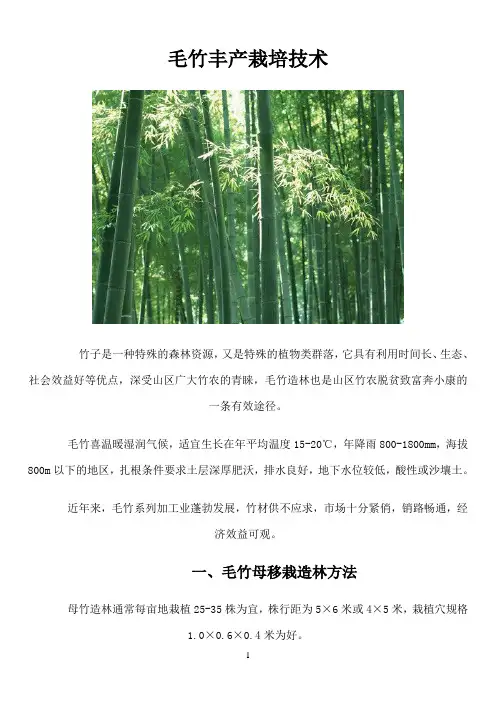 毛竹丰产栽培技术

竹子是一种特殊的森林资源，又是特殊的植物类群落，它具有利用时间长、生态、社会效益好等优点，深受山区广大竹农的青睐，毛竹造林也是山区竹农脱贫致富奔小康的一条有效途径。

毛竹喜温暖湿润气候，适宜生长在年平均温度15-20℃，年降雨800-1800mm，海拔800m以下的地区，扎根条件要求土层深厚肥沃，排水良好，地下水位较低，酸性或沙壤土。

近年来，毛竹系列加工业蓬勃发展，竹材供不应求，市场十分紧俏，销路畅通，经济效益可观。

一、毛竹母移栽造林方法

母竹造林通常每亩地栽植25-35株为宜，株行距为5×6米或4×5米，栽植穴规格1.0×0.6×0.4米为好。

1